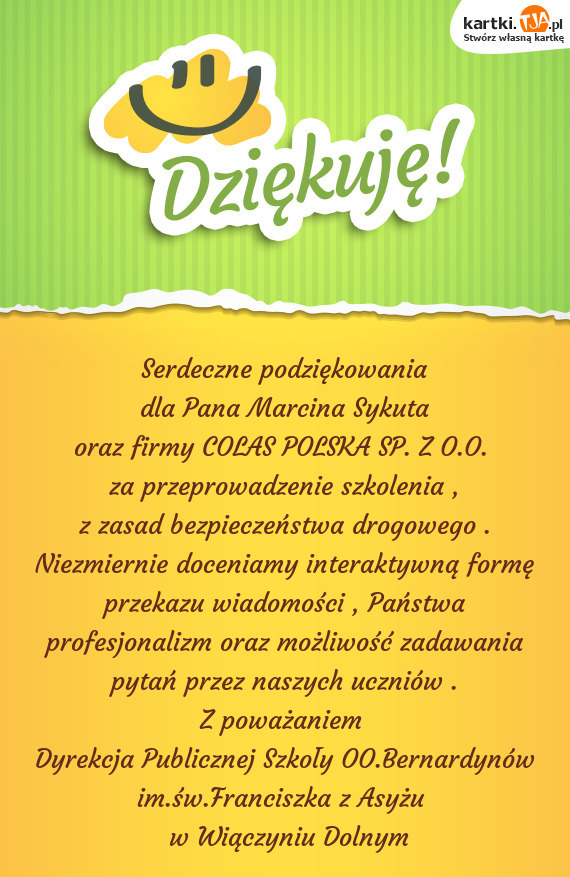 kartki.TJA.pl
Stwórz własną kartkę

Dziękuję!

Serdeczne podziękowania
dla Pana Marcina Sykuta
oraz firmy COLAS POLSKA SP. Z O.O.
za przeprowadzenie szkolenia ,
z zasad bezpieczeństwa drogowego .
Niezmiernie doceniamy interaktywną formę przekazu wiadomości , Państwa profesjonalizm oraz możliwość zadawania pytań przez naszych uczniów .
Z poważaniem
Dyrekcja Publicznej Szkoły OO.Bernardynów im.św.Franciszka z Asyżu
w Wiączyniu Dolnym